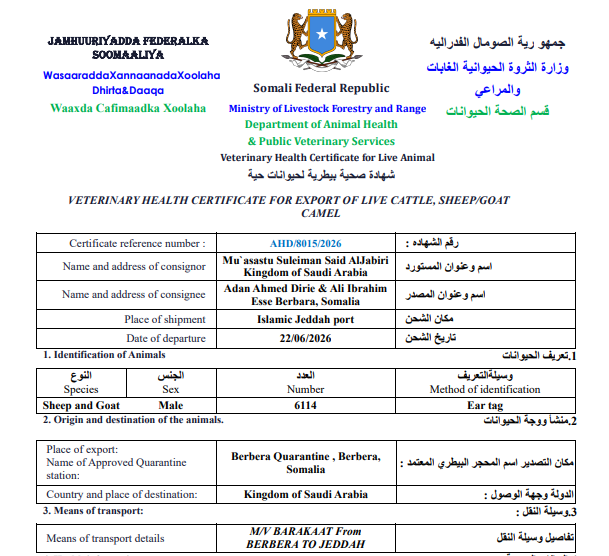 JAMHUURIYADDA FEDERALKA SOOMAALIYA

WasaaraddaXannaanadaXoolaha Dhirta&Daaqa

Waaxda Cafimaadka Xoolaha

Somali Federal Republic

Ministry of Livestock Forestry and Range

Department of Animal Health

& Public Veterinary Services

Veterinary Health Certificate for Live Animal

شهادة صحية بيطرية لحيوانات حية

جمهو رية الصومال الفدراليه

وزارة الثروة الحيوانية الغابات والمراعي

قسم الصحة الحيوانات

VETERINARY HEALTH CERTIFICATE FOR EXPORT OF LIVE CATTLE, SHEEP/GOAT CAMEL

| Certificate reference number : | AHD/8015/2026 | رقم الشهاده : |
|---|---|---|
| Name and address of consignor | Mu`asastu Suleiman Said AlJabiri Kingdom of Saudi Arabia | اسم وعنوان المستورد |
| Name and address of consignee | Adan Ahmed Dirie & Ali Ibrahim Esse Berbara, Somalia | اسم وعنوان المصدر |
| Place of shipment | Islamic Jeddah port | مكان الشحن |
| Date of departure | 22/06/2026 | تاريخ الشحن |

1. Identification of Animals

1.تعريف الحيوانات

| النوع Species | الجنس Sex | العدد Number | وسيلةالتعريف Method of identification |
|---|---|---|---|
| Sheep and Goat | Male | 6114 | Ear tag |

2. Origin and destination of the animals.

2.منشأ ووجة الحيوانات

| Place of export: Name of Approved Quarantine station: | Berbera Quarantine , Berbera, Somalia | مكان التصدير اسم المحجر البيطري المعتمد : |
|---|---|---|
| Country and place of destination: | Kingdom of Saudi Arabia | الدولة وجهة الوصول : |

3. Means of transport:

3.وسيلة النقل :

| Means of transport details | M/V BARAKAAT From BERBERA TO JEDDAH | تفاصيل وسيلة النقل |
|---|---|---|